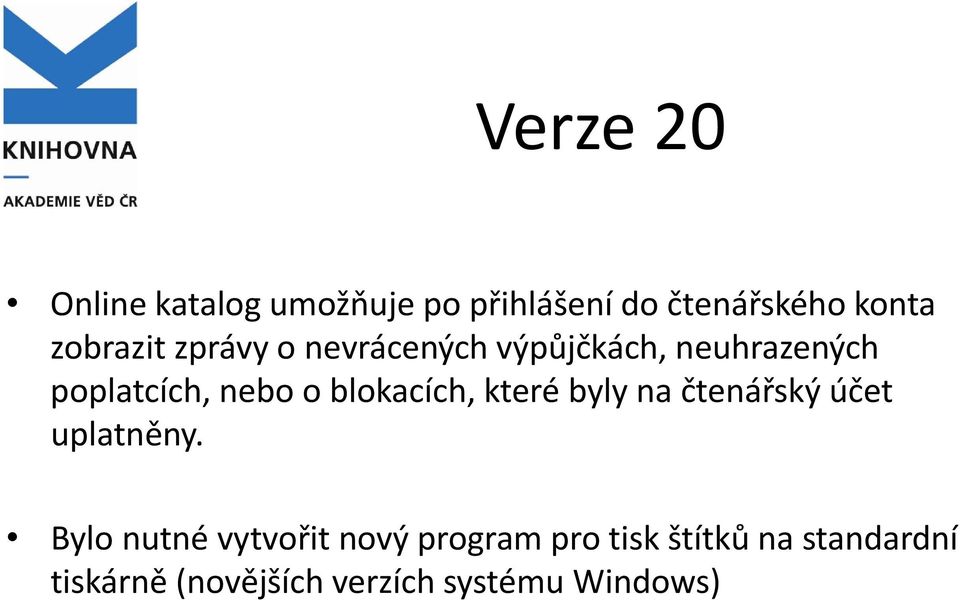 KNIHOVNA
AKADEMIE VĚD ČR

Verze 20

• Online katalog umožňuje po přihlášení do čtenářského konta zobrazit zprávy o nevrácených výpůjčkách, neuhrazených poplatcích, nebo o blokacích, které byly na čtenářský účet uplatněny.

• Bylo nutné vytvořit nový program pro tisk štítků na standardní tiskárně (novějších verzích systému Windows)